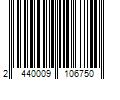 2 440009 106750